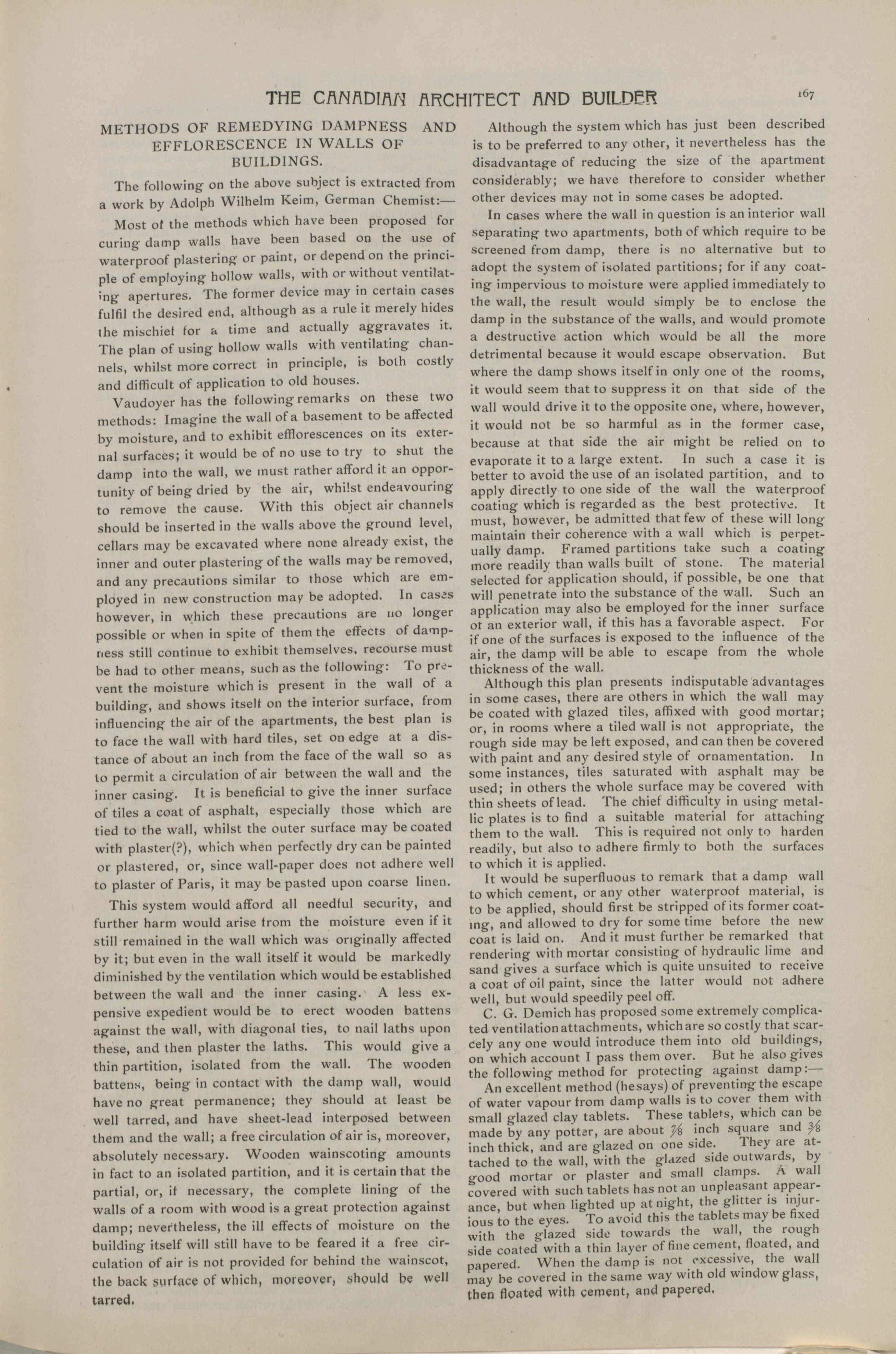 THE CANADIAN ARCHITECT AND BUILDER 167

METHODS OF REMEDYING DAMPNESS AND EFFLORESCENCE IN WALLS OF BUILDINGS.

The following on the above subject is extracted from a work by Adolph Wilhelm Keim, German Chemist:—

Most of the methods which have been proposed for curing damp walls have been based on the use of waterproof plastering or paint, or depend on the principle of employing hollow walls, with or without ventilating apertures. The former device may in certain cases fulfil the desired end, although as a rule it merely hides the mischief for a time and actually aggravates it. The plan of using hollow walls with ventilating channels, whilst more correct in principle, is both costly and difficult of application to old houses.

Vaudoyer has the following remarks on these two methods: Imagine the wall of a basement to be affected by moisture, and to exhibit efflorescences on its external surfaces; it would be of no use to try to shut the damp into the wall, we must rather afford it an opportunity of being dried by the air, whilst endeavouring to remove the cause. With this object air channels should be inserted in the walls above the ground level, cellars may be excavated where none already exist, the inner and outer plastering of the walls may be removed, and any precautions similar to those which are employed in new construction may be adopted. In cases however, in which these precautions are no longer possible or when in spite of them the effects of dampness still continue to exhibit themselves, recourse must be had to other means, such as the following: To prevent the moisture which is present in the wall of a building, and shows itself on the interior surface, from influencing the air of the apartments, the best plan is to face the wall with hard tiles, set on edge at a distance of about an inch from the face of the wall so as to permit a circulation of air between the wall and the inner casing. It is beneficial to give the inner surface of tiles a coat of asphalt, especially those which are tied to the wall, whilst the outer surface may be coated with plaster(?), which when perfectly dry can be painted or plastered, or, since wall-paper does not adhere well to plaster of Paris, it may be pasted upon coarse linen.

This system would afford all needful security, and further harm would arise from the moisture even if it still remained in the wall which was originally affected by it; but even in the wall itself it would be markedly diminished by the ventilation which would be established between the wall and the inner casing. A less expensive expedient would be to erect wooden battens against the wall, with diagonal ties, to nail laths upon these, and then plaster the laths. This would give a thin partition, isolated from the wall. The wooden battens, being in contact with the damp wall, would have no great permanence; they should at least be well tarred, and have sheet-lead interposed between them and the wall; a free circulation of air is, moreover, absolutely necessary. Wooden wainscoting amounts in fact to an isolated partition, and it is certain that the partial, or, if necessary, the complete lining of the walls of a room with wood is a great protection against damp; nevertheless, the ill effects of moisture on the building itself will still have to be feared if a free circulation of air is not provided for behind the wainscot, the back surface of which, moreover, should be well tarred.

Although the system which has just been described is to be preferred to any other, it nevertheless has the disadvantage of reducing the size of the apartment considerably; we have therefore to consider whether other devices may not in some cases be adopted.

In cases where the wall in question is an interior wall separating two apartments, both of which require to be screened from damp, there is no alternative but to adopt the system of isolated partitions; for if any coating impervious to moisture were applied immediately to the wall, the result would simply be to enclose the damp in the substance of the walls, and would promote a destructive action which would be all the more detrimental because it would escape observation. But where the damp shows itself in only one of the rooms, it would seem that to suppress it on that side of the wall would drive it to the opposite one, where, however, it would not be so harmful as in the former case, because at that side the air might be relied on to evaporate it to a large extent. In such a case it is better to avoid the use of an isolated partition, and to apply directly to one side of the wall the waterproof coating which is regarded as the best protective. It must, however, be admitted that few of these will long maintain their coherence with a wall which is perpetually damp. Framed partitions take such a coating more readily than walls built of stone. The material selected for application should, if possible, be one that will penetrate into the substance of the wall. Such an application may also be employed for the inner surface of an exterior wall, if this has a favorable aspect. For if one of the surfaces is exposed to the influence of the air, the damp will be able to escape from the whole thickness of the wall.

Although this plan presents indisputable advantages in some cases, there are others in which the wall may be coated with glazed tiles, affixed with good mortar; or, in rooms where a tiled wall is not appropriate, the rough side may be left exposed, and can then be covered with paint and any desired style of ornamentation. In some instances, tiles saturated with asphalt may be used; in others the whole surface may be covered with thin sheets of lead. The chief difficulty in using metallic plates is to find a suitable material for attaching them to the wall. This is required not only to harden readily, but also to adhere firmly to both the surfaces to which it is applied.

It would be superfluous to remark that a damp wall to which cement, or any other waterproof material, is to be applied, should first be stripped of its former coating, and allowed to dry for some time before the new coat is laid on. And it must further be remarked that rendering with mortar consisting of hydraulic lime and sand gives a surface which is quite unsuited to receive a coat of oil paint, since the latter would not adhere well, but would speedily peel off.

C. G. Demich has proposed some extremely complicated ventilation attachments, which are so costly that scarcely any one would introduce them into old buildings, on which account I pass them over. But he also gives the following method for protecting against damp:—

An excellent method (he says) of preventing the escape of water vapour from damp walls is to cover them with small glazed clay tablets. These tablets, which can be made by any potter, are about $\frac{7}{8}$ inch square and $\frac{3}{8}$ inch thick, and are glazed on one side. They are attached to the wall, with the glazed side outwards, by good mortar or plaster and small clamps. A wall covered with such tablets has not an unpleasant appearance, but when lighted up at night, the glitter is injurious to the eyes. To avoid this the tablets may be fixed with the glazed side towards the wall, the rough side coated with a thin layer of fine cement, floated, and papered. When the damp is not excessive, the wall may be covered in the same way with old window glass, then floated with cement, and papered.